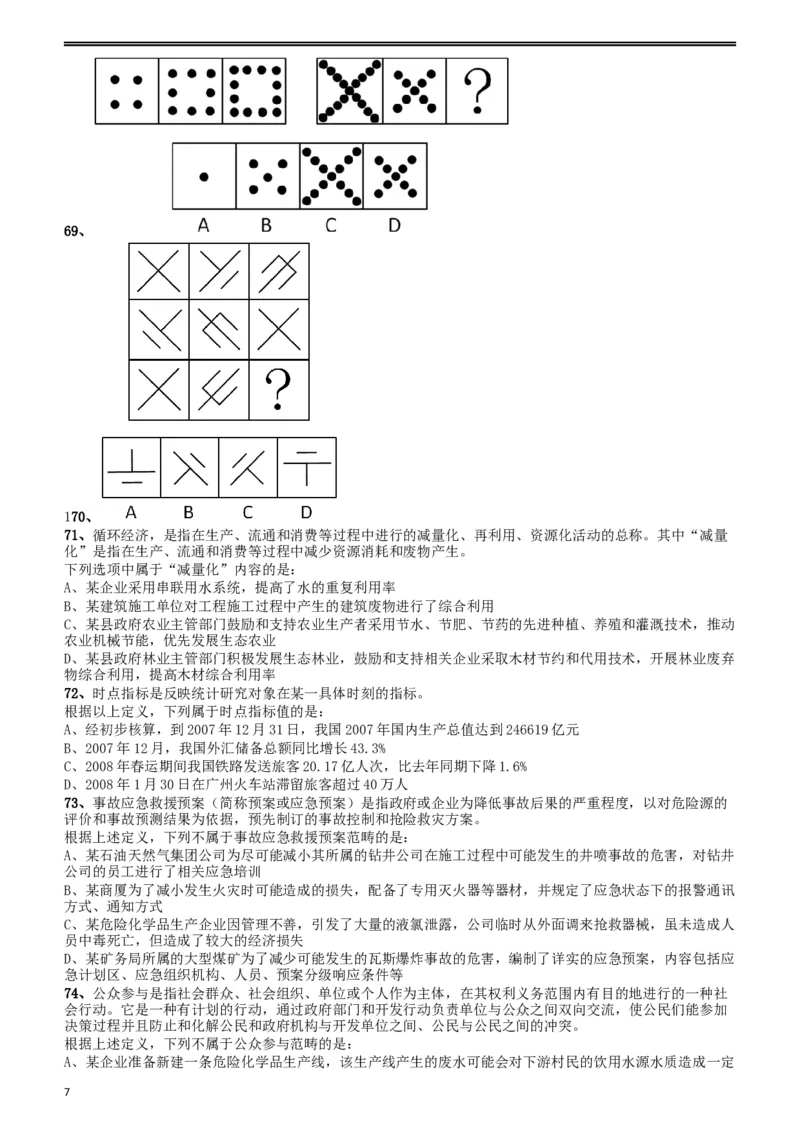 ?

A B C D

69、

?

A B C D

170、

71、循环经济，是指在生产、流通和消费等过程中进行的减量化、再利用、资源化活动的总称。其中“减量化”是指在生产、流通和消费等过程中减少资源消耗和废物产生。

下列选项中属于“减量化”内容的是：

A、某企业采用串联用水系统，提高了水的重复利用率

B、某建筑施工单位对工程施工过程中产生的建筑废物进行了综合利用

C、某县政府农业主管部门鼓励和支持农业生产者采用节水、节肥、节药的先进种植、养殖和灌溉技术，推动农业机械节能，优先发展生态农业

D、某县政府林业主管部门积极发展生态林业，鼓励和支持相关企业采取木材节约和代用技术，开展林业废弃物综合利用，提高木材综合利用率

72、时点指标是反映统计研究对象在某一具体时刻的指标。

根据以上定义，下列属于时点指标值的是：

A、经初步核算，到 2007 年 12 月 31 日，我国 2007 年国内生产总值达到 246619 亿元

B、2007 年 12 月，我国外汇储备总额同比增长 43.3%

C、2008 年春运期间我国铁路发送旅客 20.17 亿人次，比去年同期下降 1.6%

D、2008 年 1 月 30 日在广州火车站滞留旅客超过 40 万人

73、事故应急救援预案（简称预案或应急预案）是指政府或企业为降低事故后果的严重程度，以对危险源的评价和事故预测结果为依据，预先制订的事故控制和抢险救灾方案。

根据上述定义，下列不属于事故应急救援预案范畴的是：

A、某石油天然气集团公司为尽可能减小其所属的钻井公司在施工过程中可能发生的井喷事故的危害，对钻井公司的员工进行了相关应急培训

B、某商厦为了减小发生火灾时可能造成的损失，配备了专用灭火器等器材，并规定了应急状态下的报警通讯方式、通知方式

C、某危险化学品生产企业因管理不善，引发了大量的液氯泄露，公司临时从外面调来抢救器械，虽未造成人员中毒死亡，但造成了较大的经济损失

D、某矿务局所属的大型煤矿为了减少可能发生的瓦斯爆炸事故的危害，编制了详实的应急预案，内容包括应急计划区、应急组织机构、人员、预案分级响应条件等

74、公众参与是指社会群众、社会组织、单位或个人作为主体，在其权利义务范围内有目的地进行的一种社会行动。它是一种有计划的行动，通过政府部门和开发行动负责单位与公众之间双向交流，使公民们能参加决策过程并且防止和化解公民和政府机构与开发单位之间、公民与公民之间的冲突。

根据上述定义，下列不属于公众参与范畴的是：

A、某企业准备新建一条危险化学品生产线，该生产线产生的废水可能会对下游村民的饮用水源水质造成一定

7